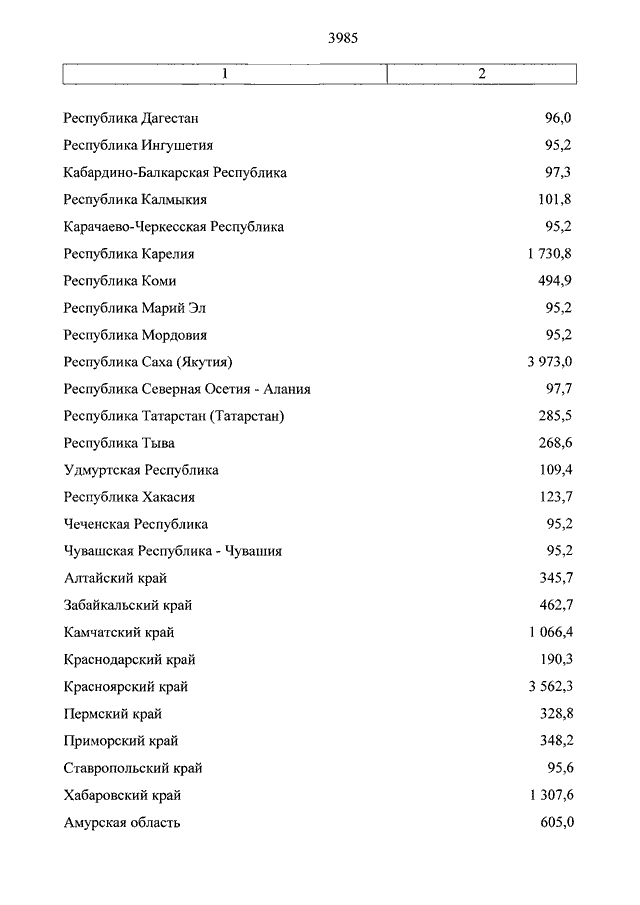 3985

| 1 | 2 |
|---|---|
| Республика Дагестан | 96,0 |
| Республика Ингушетия | 95,2 |
| Кабардино-Балкарская Республика | 97,3 |
| Республика Калмыкия | 101,8 |
| Карачаево-Черкесская Республика | 95,2 |
| Республика Карелия | 1 730,8 |
| Республика Коми | 494,9 |
| Республика Марий Эл | 95,2 |
| Республика Мордовия | 95,2 |
| Республика Саха (Якутия) | 3 973,0 |
| Республика Северная Осетия - Алания | 97,7 |
| Республика Татарстан (Татарстан) | 285,5 |
| Республика Тыва | 268,6 |
| Удмуртская Республика | 109,4 |
| Республика Хакасия | 123,7 |
| Чеченская Республика | 95,2 |
| Чувашская Республика - Чувашия | 95,2 |
| Алтайский край | 345,7 |
| Забайкальский край | 462,7 |
| Камчатский край | 1 066,4 |
| Краснодарский край | 190,3 |
| Красноярский край | 3 562,3 |
| Пермский край | 328,8 |
| Приморский край | 348,2 |
| Ставропольский край | 95,6 |
| Хабаровский край | 1 307,6 |
| Амурская область | 605,0 |